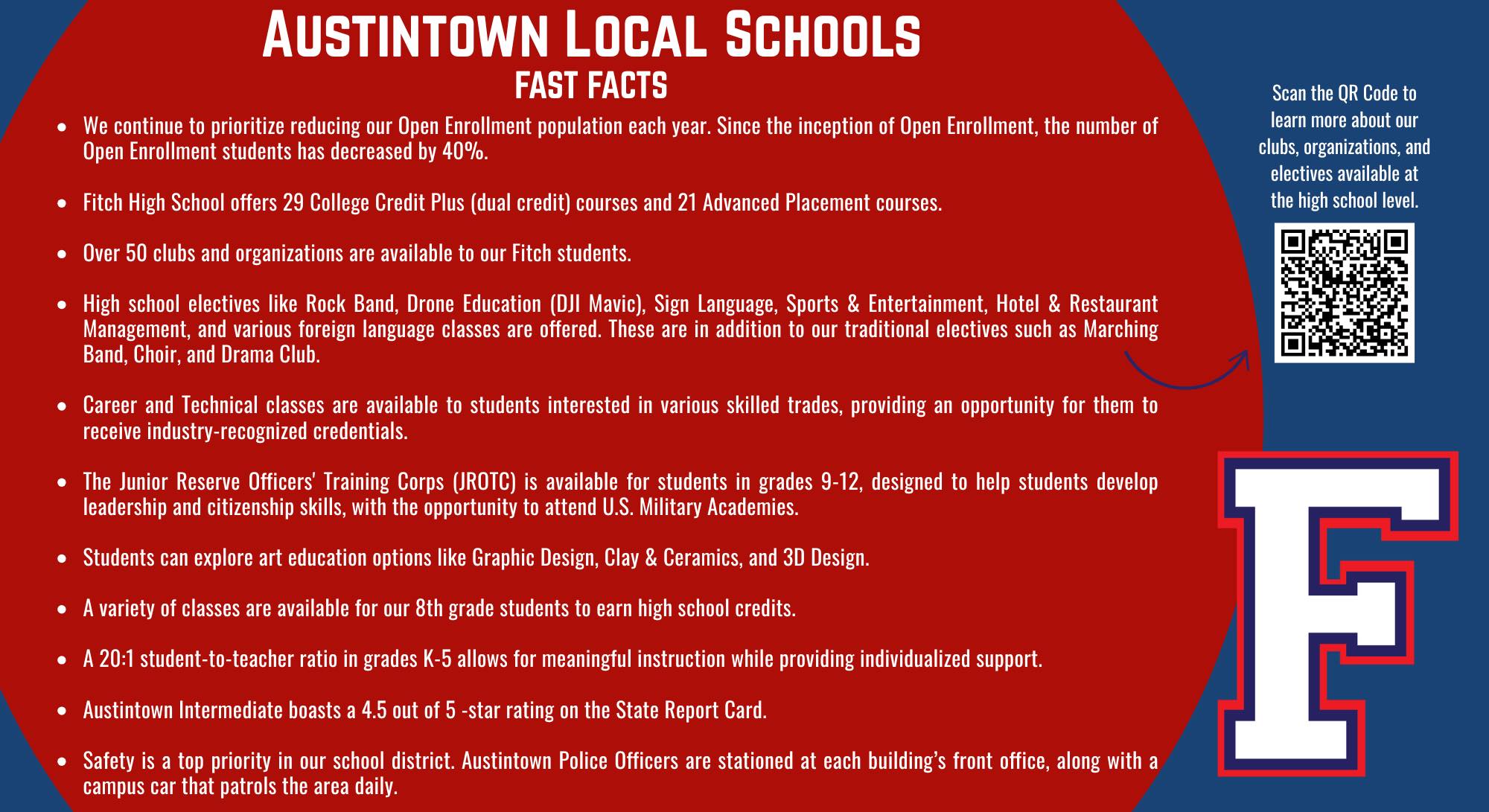 AUSTINTOWN LOCAL SCHOOLS
FAST FACTS

- We continue to prioritize reducing our Open Enrollment population each year. Since the inception of Open Enrollment, the number of Open Enrollment students has decreased by 40%.

- Fitch High School offers 29 College Credit Plus (dual credit) courses and 21 Advanced Placement courses.

- Over 50 clubs and organizations are available to our Fitch students.

- High school electives like Rock Band, Drone Education (DJI Mavic), Sign Language, Sports & Entertainment, Hotel & Restaurant Management, and various foreign language classes are offered. These are in addition to our traditional electives such as Marching Band, Choir, and Drama Club.

- Career and Technical classes are available to students interested in various skilled trades, providing an opportunity for them to receive industry-recognized credentials.

- The Junior Reserve Officers' Training Corps (JROTC) is available for students in grades 9-12, designed to help students develop leadership and citizenship skills, with the opportunity to attend U.S. Military Academies.

- Students can explore art education options like Graphic Design, Clay & Ceramics, and 3D Design.

- A variety of classes are available for our 8th grade students to earn high school credits.

- A 20:1 student-to-teacher ratio in grades K-5 allows for meaningful instruction while providing individualized support.

- Austintown Intermediate boasts a 4.5 out of 5 -star rating on the State Report Card.

- Safety is a top priority in our school district. Austintown Police Officers are stationed at each building's front office, along with a campus car that patrols the area daily.

Scan the QR Code to learn more about our clubs, organizations, and electives available at the high school level.

F